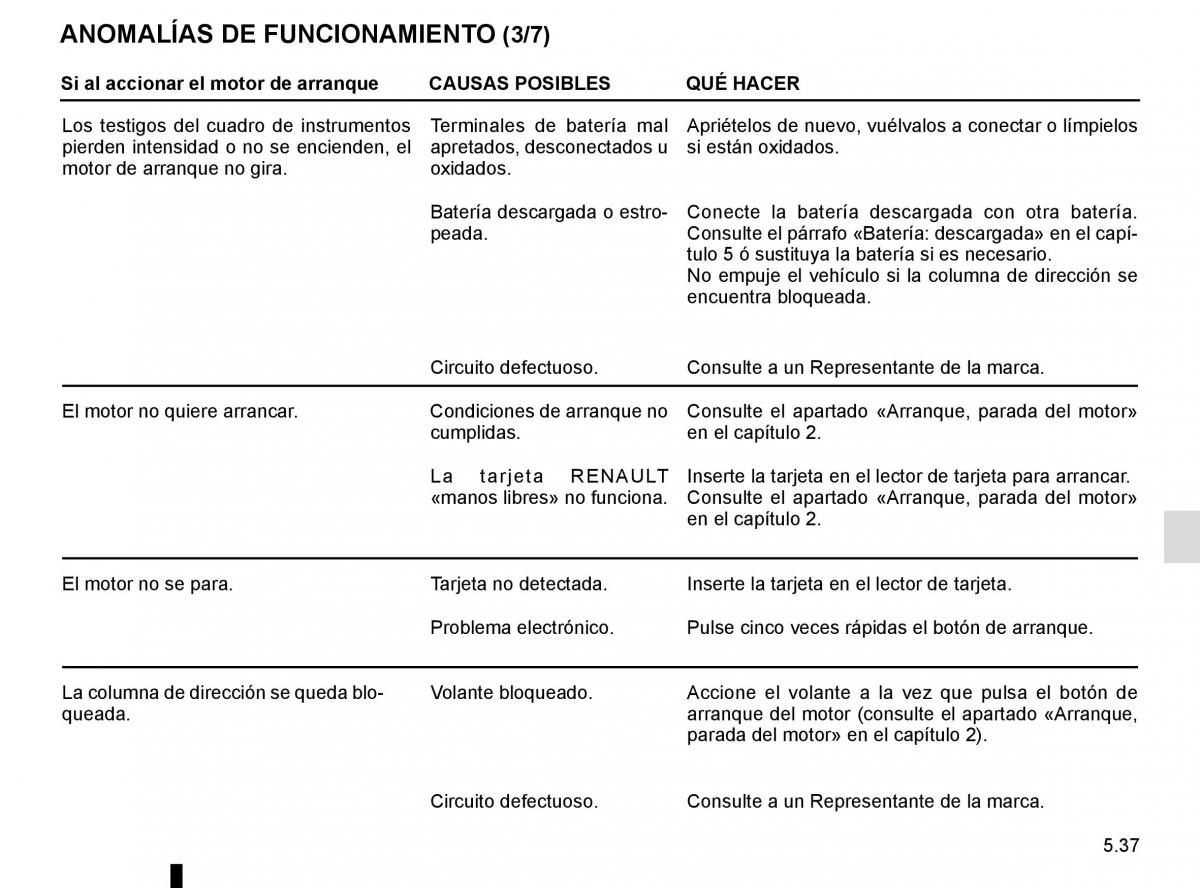 ANOMALÍAS DE FUNCIONAMIENTO (3/7)

| Si al accionar el motor de arranque | CAUSAS POSIBLES | QUÉ HACER |
|---|---|---|
| Los testigos del cuadro de instrumentos pierden intensidad o no se encienden, el motor de arranque no gira. | Terminales de batería mal apretados, desconectados u oxidados. | Apriételos de nuevo, vuélvalos a conectar o límpielos si están oxidados. |
| | Batería descargada o estropeada. | Conecte la batería descargada con otra batería. Consulte el párrafo «Batería: descargada» en el capítulo 5 ó sustituya la batería si es necesario. No empuje el vehículo si la columna de dirección se encuentra bloqueada. |
| | Circuito defectuoso. | Consulte a un Representante de la marca. |
| El motor no quiere arrancar. | Condiciones de arranque no cumplidas. | Consulte el apartado «Arranque, parada del motor» en el capítulo 2. |
| | La tarjeta RENAULT «manos libres» no funciona. | Inserte la tarjeta en el lector de tarjeta para arrancar. Consulte el apartado «Arranque, parada del motor» en el capítulo 2. |
| El motor no se para. | Tarjeta no detectada. | Inserte la tarjeta en el lector de tarjeta. |
| | Problema electrónico. | Pulse cinco veces rápidas el botón de arranque. |
| La columna de dirección se queda bloqueada. | Volante bloqueado. | Accione el volante a la vez que pulsa el botón de arranque del motor (consulte el apartado «Arranque, parada del motor» en el capítulo 2). |
| | Circuito defectuoso. | Consulte a un Representante de la marca. |

5.37